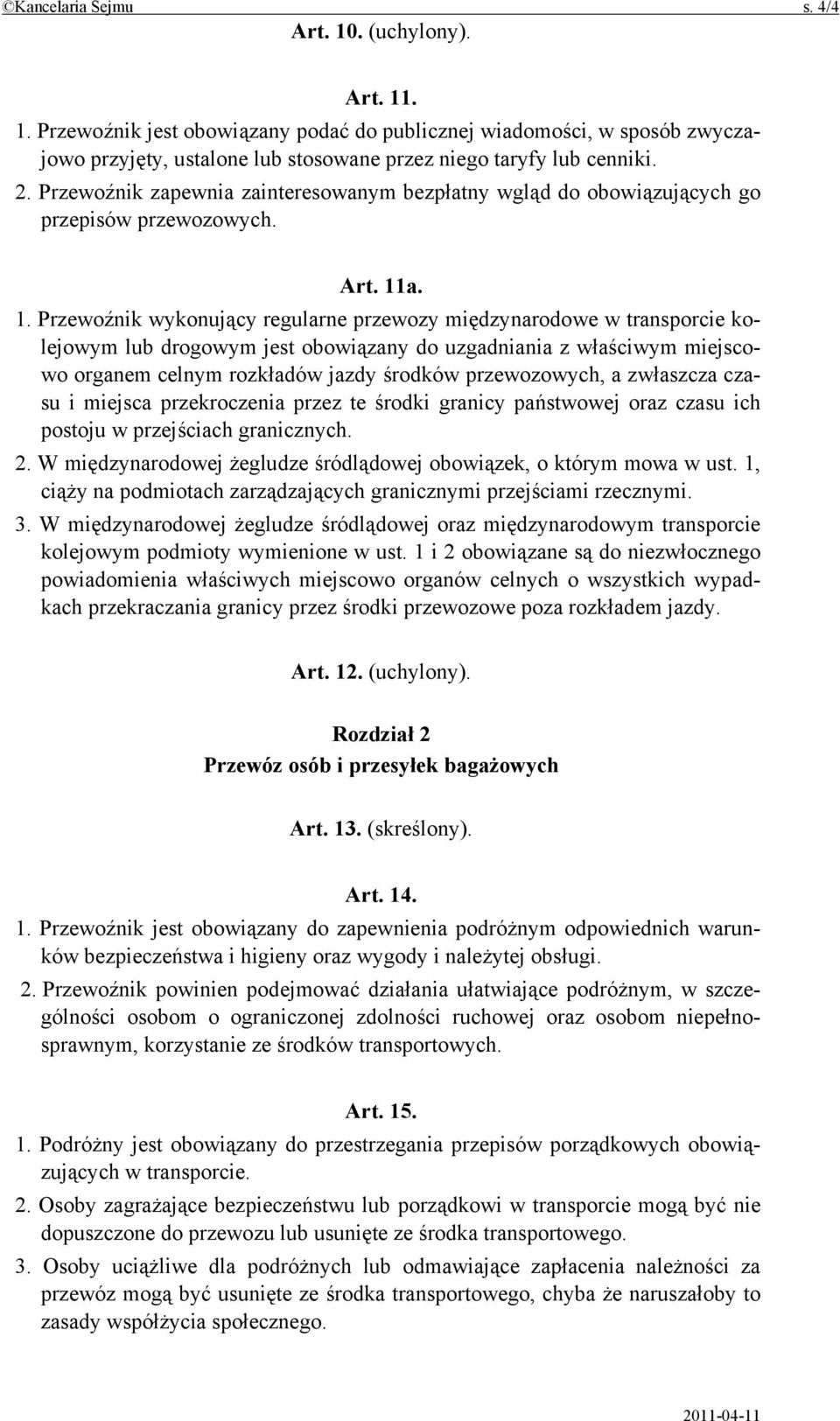 ©Kancelaria Sejmu s. 4/4

Art. 10. (uchylony).

Art. 11.

1. Przewoźnik jest obowiązany podać do publicznej wiadomości, w sposób zwyczajowo przyjęty, ustalone lub stosowane przez niego taryfy lub cenniki.

2. Przewoźnik zapewnia zainteresowanym bezpłatny wgląd do obowiązujących go przepisów przewozowych.

Art. 11a.

1. Przewoźnik wykonujący regularne przewozy międzynarodowe w transporcie kolejowym lub drogowym jest obowiązany do uzgadniania z właściwym miejscowo organem celnym rozkładów jazdy środków przewozowych, a zwłaszcza czasu i miejsca przekroczenia przez te środki granicy państwowej oraz czasu ich postoju w przejściach granicznych.

2. W międzynarodowej żegludze śródlądowej obowiązek, o którym mowa w ust. 1, ciąży na podmiotach zarządzających granicznymi przejściami rzecznymi.

3. W międzynarodowej żegludze śródlądowej oraz międzynarodowym transporcie kolejowym podmioty wymienione w ust. 1 i 2 obowiązane są do niezwłocznego powiadomienia właściwych miejscowo organów celnych o wszystkich wypadkach przekraczania granicy przez środki przewozowe poza rozkładem jazdy.

Art. 12. (uchylony).

Rozdział 2
Przewóz osób i przesyłek bagażowych

Art. 13. (skreślony).

Art. 14.

1. Przewoźnik jest obowiązany do zapewnienia podróżnym odpowiednich warunków bezpieczeństwa i higieny oraz wygody i należytej obsługi.

2. Przewoźnik powinien podejmować działania ułatwiające podróżnym, w szczególności osobom o ograniczonej zdolności ruchowej oraz osobom niepełnosprawnym, korzystanie ze środków transportowych.

Art. 15.

1. Podróżny jest obowiązany do przestrzegania przepisów porządkowych obowiązujących w transporcie.

2. Osoby zagrażające bezpieczeństwu lub porządkowi w transporcie mogą być nie dopuszczone do przewozu lub usunięte ze środka transportowego.

3. Osoby uciążliwe dla podróżnych lub odmawiające zapłacenia należności za przewóz mogą być usunięte ze środka transportowego, chyba że naruszałoby to zasady współżycia społecznego.

2011-04-11